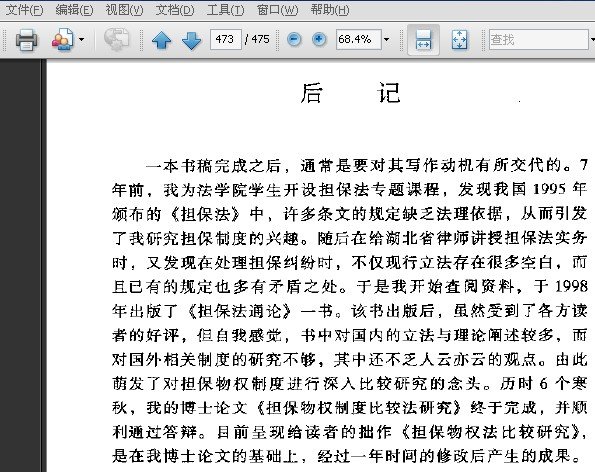 文件(F) 编辑(E) 视图(V) 文档(D) 工具(T) 窗口(W) 帮助(H)

473 / 475 68.4% 查找

后 记

一本书稿完成之后，通常是要对其写作动机有所交代的。7年前，我为法学院学生开设担保法专题课程，发现我国1995年颁布的《担保法》中，许多条文的规定缺乏法理依据，从而引发了我研究担保制度的兴趣。随后在给湖北省律师讲授担保法实务时，又发现在处理担保纠纷时，不仅现行立法存在很多空白，而且已有的规定也多有矛盾之处。于是我开始查阅资料，于1998年出版了《担保法通论》一书。该书出版后，虽然受到了各方读者的好评，但自我感觉，书中对国内的立法与理论阐述较多，而对国外相关制度的研究不够，其中还不乏人云亦云的观点。由此萌发了对担保物权制度进行深入比较研究的念头。历时6个寒秋，我的博士论文《担保物权制度比较法研究》终于完成，并顺利通过答辩。目前呈现给读者的拙作《担保物权法比较研究》，是在我博士论文的基础上，经过一年时间的修改后产生的成果。